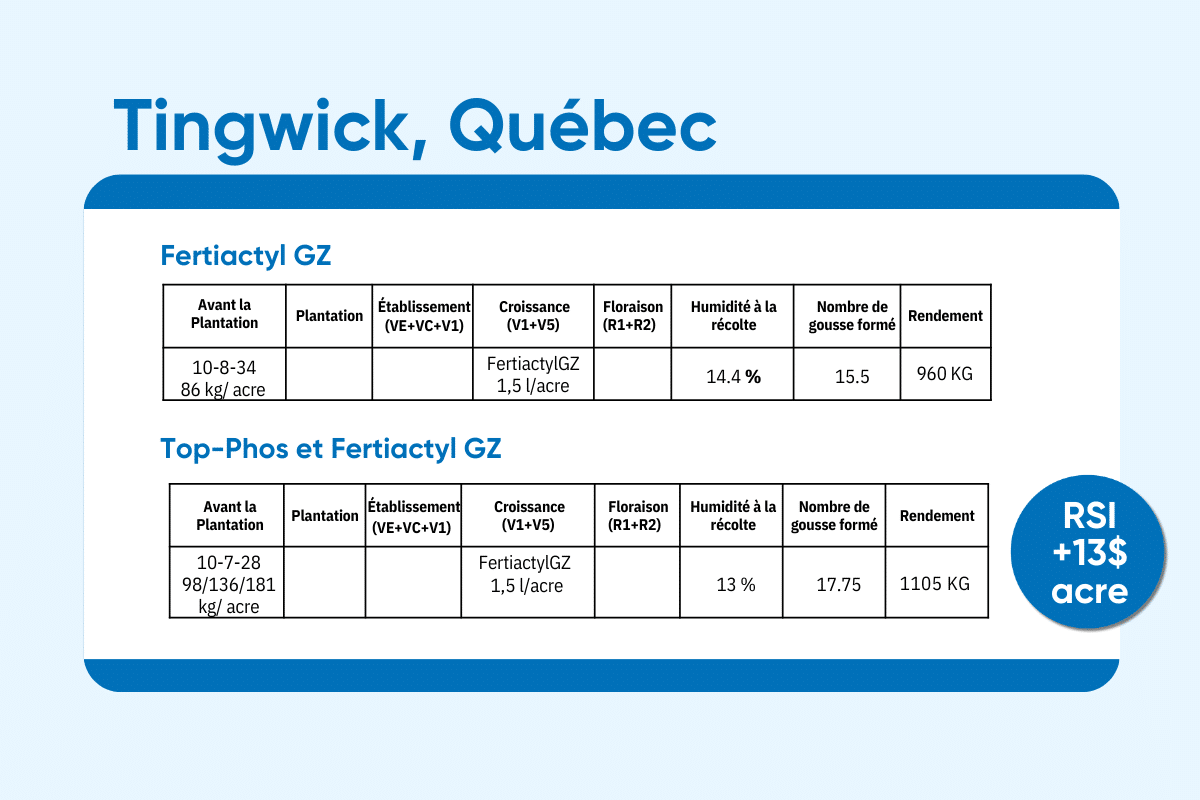 Tingwick, Québec

Fertiactyl GZ

| Avant la Plantation | Plantation | Établissement (VE+VC+V1) | Croissance (V1+V5) | Floraison (R1+R2) | Humidité à la récolte | Nombre de gousse formé | Rendement |
|---|---|---|---|---|---|---|---|
| 10-8-34 86 kg/ acre | | | FertiactylGZ 1,5 l/acre | | 14.4 % | 15.5 | 960 KG |

Top-Phos et Fertiactyl GZ

| Avant la Plantation | Plantation | Établissement (VE+VC+V1) | Croissance (V1+V5) | Floraison (R1+R2) | Humidité à la récolte | Nombre de gousse formé | Rendement |
|---|---|---|---|---|---|---|---|
| 10-7-28 98/136/181 kg/ acre | | | FertiactylGZ 1,5 l/acre | | 13 % | 17.75 | 1105 KG |

RSI +13$ acre